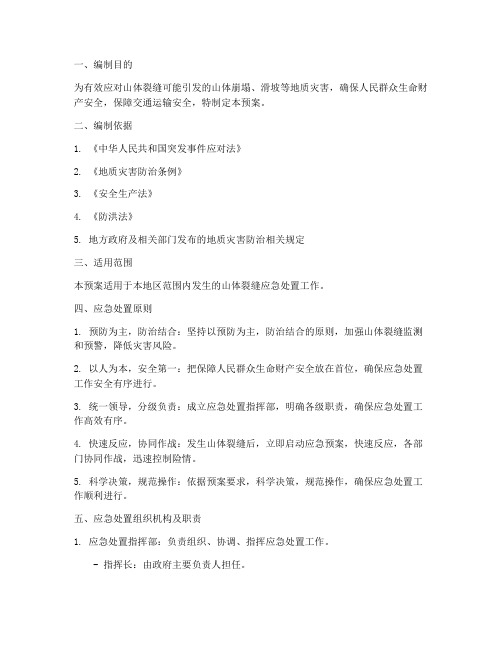 一、编制目的

为有效应对山体裂缝可能引发的山体崩塌、滑坡等地质灾害，确保人民群众生命财产安全，保障交通运输安全，特制定本预案。

二、编制依据

1. 《中华人民共和国突发事件应对法》

2. 《地质灾害防治条例》

3. 《安全生产法》

4. 《防洪法》

5. 地方政府及相关部门发布的地质灾害防治相关规定

三、适用范围

本预案适用于本地区范围内发生的山体裂缝应急处置工作。

四、应急处置原则

1. 预防为主，防治结合：坚持以预防为主，防治结合的原则，加强山体裂缝监测和预警，降低灾害风险。

2. 以人为本，安全第一：把保障人民群众生命财产安全放在首位，确保应急处置工作安全有序进行。

3. 统一领导，分级负责：成立应急处置指挥部，明确各级职责，确保应急处置工作高效有序。

4. 快速反应，协同作战：发生山体裂缝后，立即启动应急预案，快速反应，各部门协同作战，迅速控制险情。

5. 科学决策，规范操作：依据预案要求，科学决策，规范操作，确保应急处置工作顺利进行。

五、应急处置组织机构及职责

1. 应急处置指挥部：负责组织、协调、指挥应急处置工作。

- 指挥长：由政府主要负责人担任。